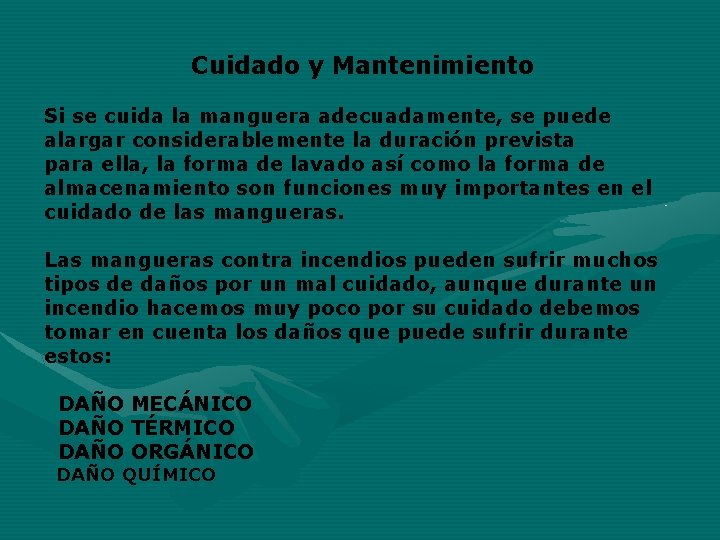 Cuidado y Mantenimiento

Si se cuida la manguera adecuadamente, se puede alargar considerablemente la duración prevista para ella, la forma de lavado así como la forma de almacenamiento son funciones muy importantes en el cuidado de las mangueras.

Las mangueras contra incendios pueden sufrir muchos tipos de daños por un mal cuidado, aunque durante un incendio hacemos muy poco por su cuidado debemos tomar en cuenta los daños que puede sufrir durante estos:

DAÑO MECÁNICO
DAÑO TÉRMICO
DAÑO ORGÁNICO
DAÑO QUÍMICO